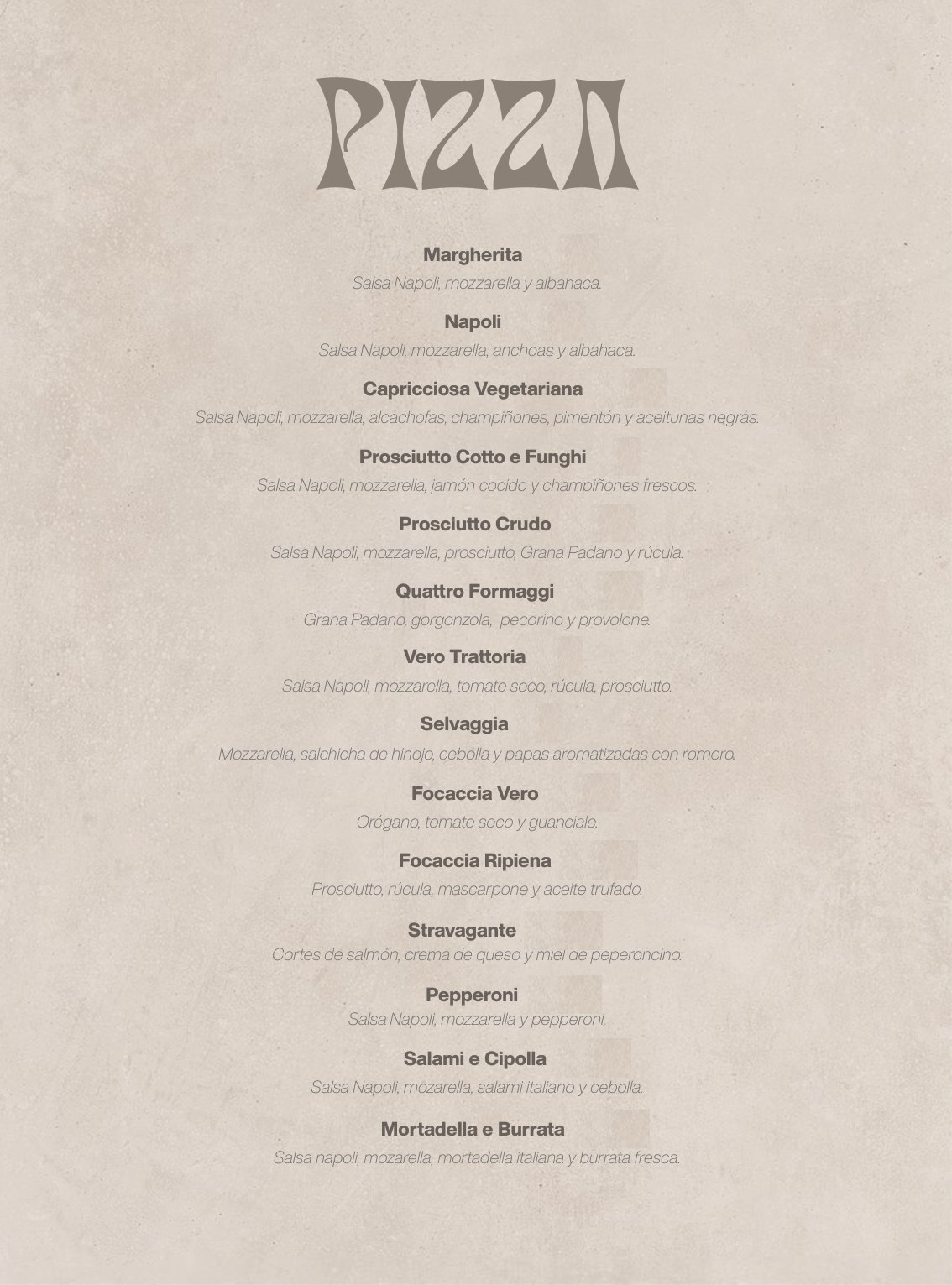 PIZZA

Margherita
Salsa Napoli, mozzarella y albahaca.

Napoli
Salsa Napoli, mozzarella, anchoas y albahaca.

Capricciosa Vegetariana
Salsa Napoli, mozzarella, alcachofas, champiñones, pimentón y aceitunas negras.

Prosciutto Cotto e Funghi
Salsa Napoli, mozzarella, jamón cocido y champiñones frescos.

Prosciutto Crudo
Salsa Napoli, mozzarella, prosciutto, Grana Padano y rúcula.

Quattro Formaggi
Grana Padano, gorgonzola, pecorino y provolone.

Vero Trattoria
Salsa Napoli, mozzarella, tomate seco, rúcula, prosciutto.

Selvaggia
Mozzarella, salchicha de hinojo, cebolla y papas aromatizadas con romero.

Focaccia Vero
Orégano, tomate seco y guanciale.

Focaccia Ripiena
Prosciutto, rúcula, mascarpone y aceite trufado.

Stravagante
Cortes de salmón, crema de queso y miel de peperoncino.

Pepperoni
Salsa Napoli, mozzarella y pepperoni.

Salami e Cipolla
Salsa Napoli, mozarella, salami italiano y cebolla.

Mortadella e Burrata
Salsa napoli, mozarella, mortadella italiana y burrata fresca.